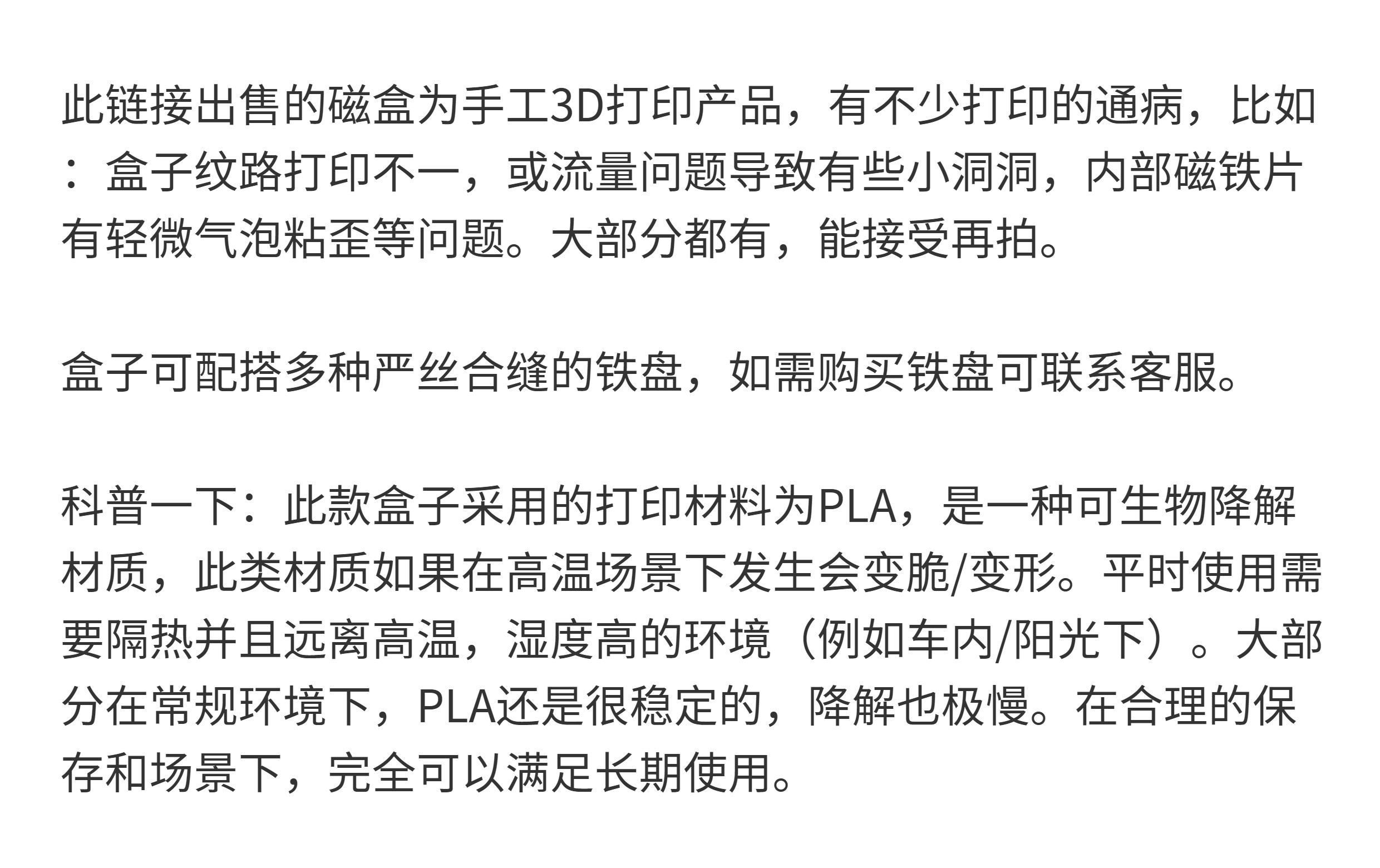 此链接出售的磁盒为手工3D打印产品，有不少打印的通病，比如：盒子纹路打印不一，或流量问题导致有些小洞洞，内部磁铁片有轻微气泡粘歪等问题。大部分都有，能接受再拍。

盒子可配搭多种严丝合缝的铁盘，如需购买铁盘可联系客服。

科普一下：此款盒子采用的打印材料为PLA，是一种可生物降解材质，此类材质如果在高温场景下发生会变脆/变形。平时使用需要隔热并且远离高温，湿度高的环境（例如车内/阳光下）。大部分在常规环境下，PLA还是很稳定的，降解也极慢。在合理的保存和场景下，完全可以满足长期使用。